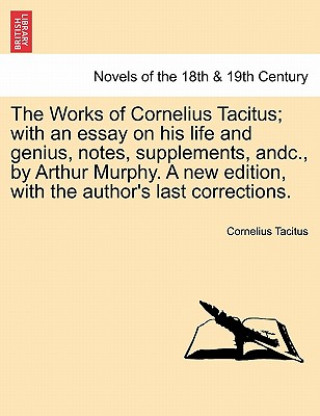 BRITISH LIBRARY

Novels of the 18th & 19th Century

The Works of Cornelius Tacitus; with an essay on his life and genius, notes, supplements, andc., by Arthur Murphy. A new edition, with the author's last corrections.

Cornelius Tacitus